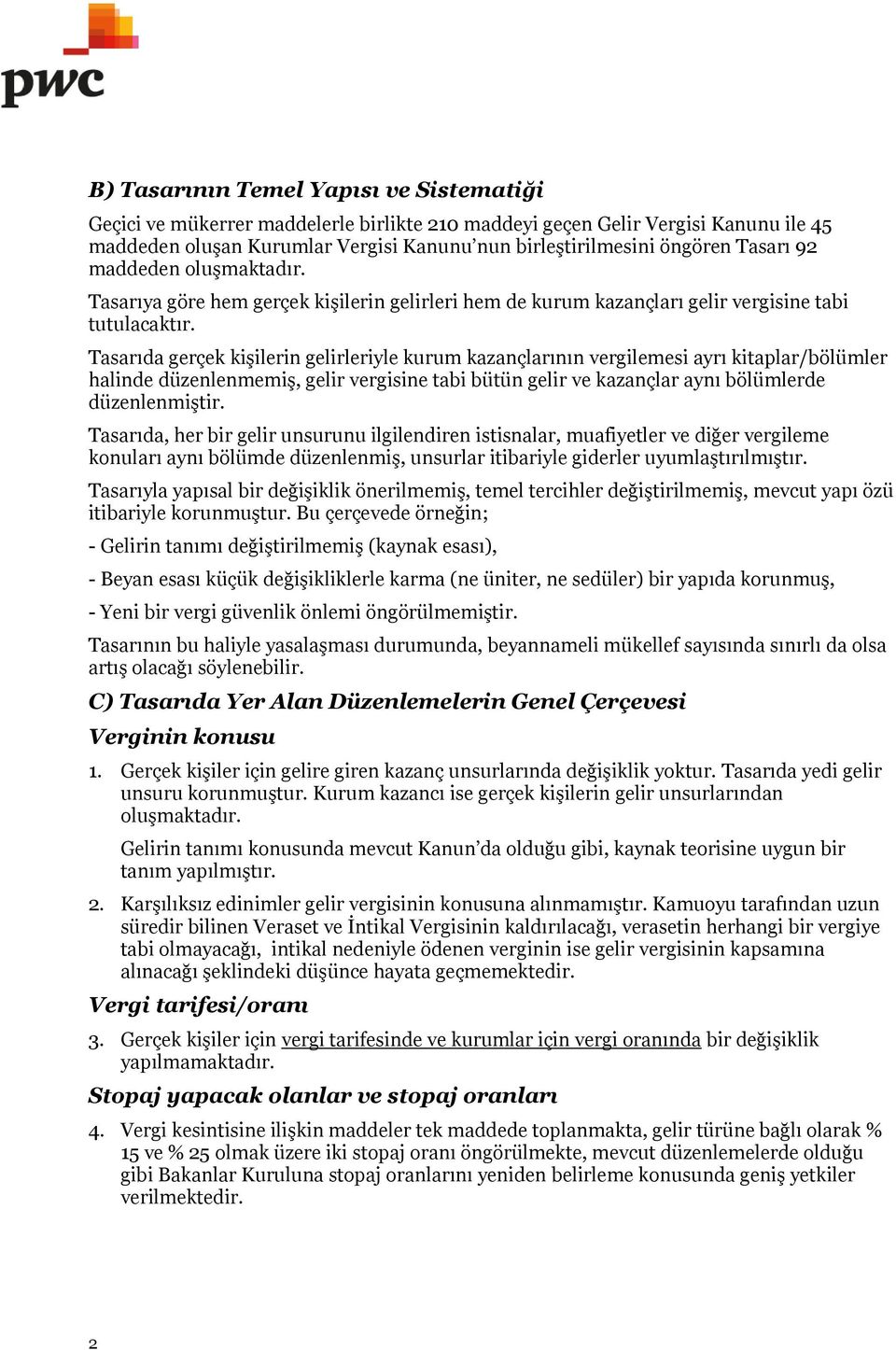 pwc

B) Tasarının Temel Yapısı ve Sistematiği

Geçici ve mükerrer maddelerle birlikte 210 maddeyi geçen Gelir Vergisi Kanunu ile 45 maddeden oluşan Kurumlar Vergisi Kanunu'nun birleştirilmesini öngören Tasarı 92 maddeden oluşmaktadır.

Tasarıya göre hem gerçek kişilerin gelirleri hem de kurum kazançları gelir vergisine tabi tutulacaktır.

Tasarıda gerçek kişilerin gelirleriyle kurum kazançlarının vergilemesi ayrı kitaplar/bölümler halinde düzenlenmemiş, gelir vergisine tabi bütün gelir ve kazançlar aynı bölümlerde düzenlenmiştir.

Tasarıda, her bir gelir unsurunu ilgilendiren istisnalar, muafiyetler ve diğer vergileme konuları aynı bölümde düzenlenmiş, unsurlar itibariyle giderler uyumlaştırılmıştır.

Tasarıyla yapısal bir değişiklik önerilmemiş, temel tercihler değiştirilmemiş, mevcut yapı özü itibariyle korunmuştur. Bu çerçevede örneğin;

- Gelirin tanımı değiştirilmemiş (kaynak esası),

- Beyan esası küçük değişikliklerle karma (ne üniter, ne sedüler) bir yapıda korunmuş,

- Yeni bir vergi güvenlik önlemi öngörülmemiştir.

Tasarının bu haliyle yasalaşması durumunda, beyannameli mükellef sayısında sınırlı da olsa artış olacağı söylenebilir.

C) Tasarıda Yer Alan Düzenlemelerin Genel Çerçevesi

Verginin konusu

1. Gerçek kişiler için gelire giren kazanç unsurlarında değişiklik yoktur. Tasarıda yedi gelir unsuru korunmuştur. Kurum kazancı ise gerçek kişilerin gelir unsurlarından oluşmaktadır.

Gelirin tanımı konusunda mevcut Kanun'da olduğu gibi, kaynak teorisine uygun bir tanım yapılmıştır.

2. Karşılıksız edinimler gelir vergisinin konusuna alınmamıştır. Kamuoyu tarafından uzun süredir bilinen Veraset ve İntikal Vergisinin kaldırılacağı, verasetin herhangi bir vergiye tabi olmayacağı, intikal nedeniyle ödenen verginin ise gelir vergisinin kapsamına alınacağı şeklindeki düşünce hayata geçmemektedir.

Vergi tarifesi/oranı

3. Gerçek kişiler için vergi tarifesinde ve kurumlar için vergi oranında bir değişiklik yapılmamaktadır.

Stopaj yapacak olanlar ve stopaj oranları

4. Vergi kesintisine ilişkin maddeler tek maddede toplanmakta, gelir türüne bağlı olarak % 15 ve % 25 olmak üzere iki stopaj oranı öngörülmekte, mevcut düzenlemelerde olduğu gibi Bakanlar Kuruluna stopaj oranlarını yeniden belirleme konusunda geniş yetkiler verilmektedir.

2